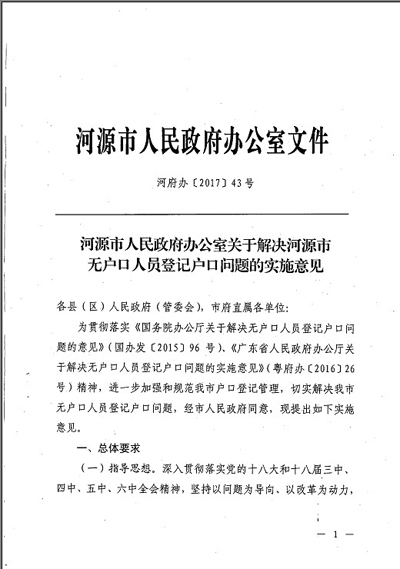 河源市人民政府办公室文件

河府办〔2017〕43号

河源市人民政府办公室关于解决河源市无户口人员登记户口问题的实施意见

各县（区）人民政府（管委会），市府直属各单位：

为贯彻落实《国务院办公厅关于解决无户口人员登记户口问题的意见》（国办发〔2015〕96号）、《广东省人民政府办公厅关于解决无户口人员登记户口问题的实施意见》（粤府办〔2016〕26号）精神，进一步加强和规范我市户口登记管理，切实解决我市无户口人员登记户口问题，经市人民政府同意，现提出如下实施意见。

一、总体要求

（一）指导思想。深入贯彻落实党的十八大和十八届三中、四中、五中、六中全会精神，坚持以问题为导向、以改革为动力，

— 1 —